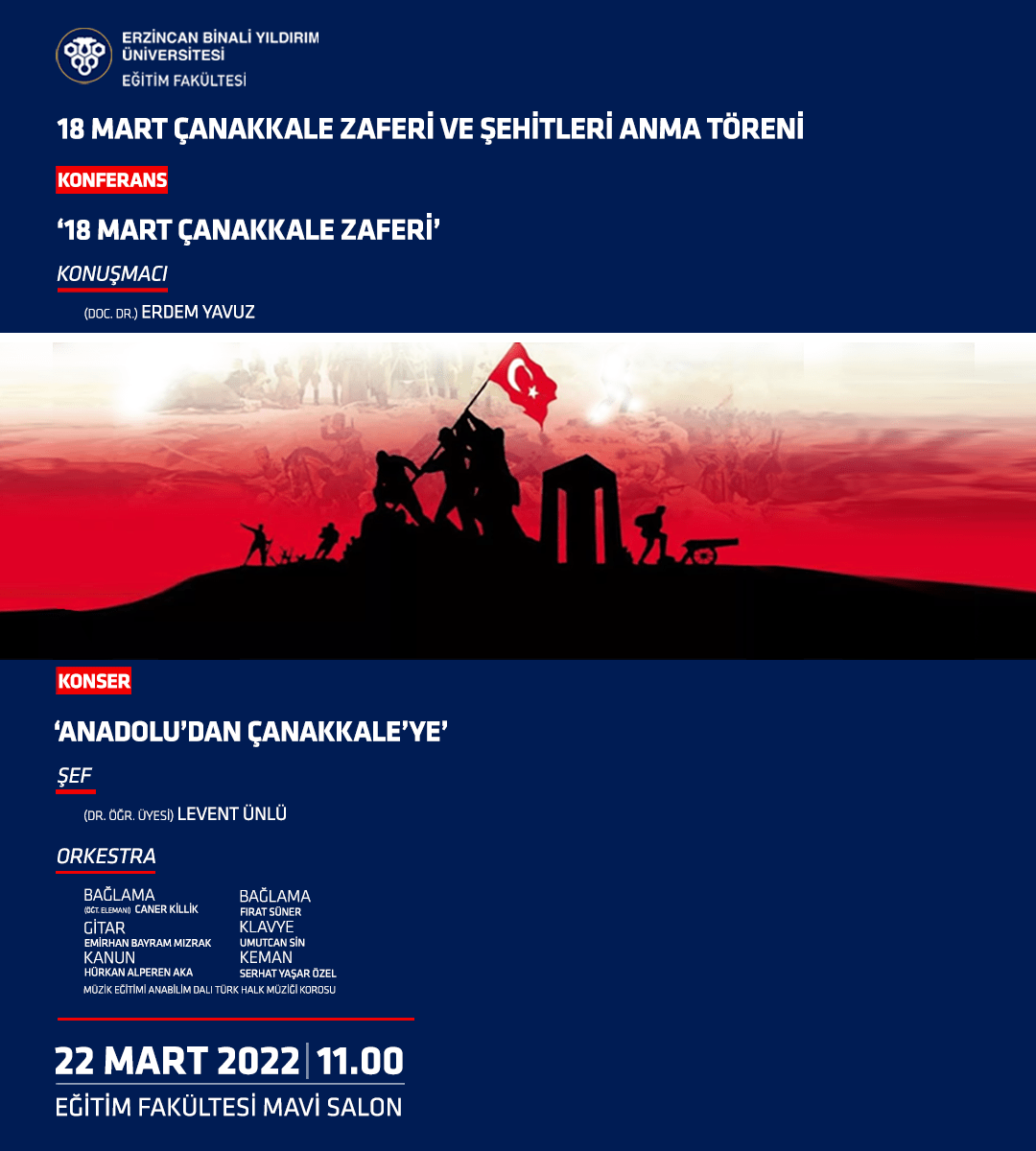 ERZİNCAN BİNALİ YILDIRIM
ÜNİVERSİTESİ
EĞİTİM FAKÜLTESİ

18 MART ÇANAKKALE ZAFERİ VE ŞEHİTLERİ ANMA TÖRENİ

KONFERANS

'18 MART ÇANAKKALE ZAFERİ'

KONUŞMACI

(DOC. DR.) ERDEM YAVUZ

KONSER

'ANADOLU'DAN ÇANAKKALE'YE'

ŞEF

(DR. ÖĞR. ÜYESİ) LEVENT ÜNLÜ

ORKESTRA

BAĞLAMA
(ÖĞT. ELEMANI) CANER KİLLİK
GİTAR
EMİRHAN BAYRAM MIZRAK
KANUN
HÜRKAN ALPEREN AKA

BAĞLAMA
FIRAT SÜNER
KLAVYE
UMUTCAN SİN
KEMAN
SERHAT YAŞAR ÖZEL

MÜZİK EĞİTİMİ ANABİLİM DALI TÜRK HALK MÜZİĞİ KOROSU

22 MART 2022 | 11.00
EĞİTİM FAKÜLTESİ MAVİ SALON